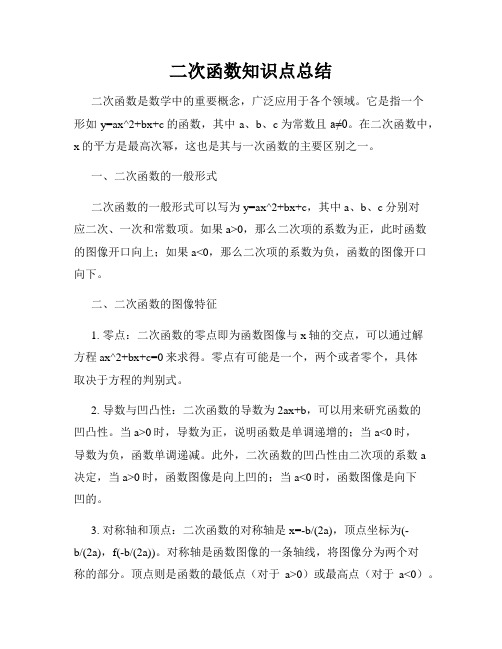 二次函数知识点总结

二次函数是数学中的重要概念，广泛应用于各个领域。它是指一个形如 y=ax^2+bx+c 的函数，其中 a、b、c 为常数且 a≠0。在二次函数中，x 的平方是最高次幂，这也是其与一次函数的主要区别之一。

一、二次函数的一般形式

二次函数的一般形式可以写为 y=ax^2+bx+c，其中 a、b、c 分别对应二次、一次和常数项。如果 a>0，那么二次项的系数为正，此时函数的图像开口向上；如果 a<0，那么二次项的系数为负，函数的图像开口向下。

二、二次函数的图像特征

1. 零点：二次函数的零点即为函数图像与 x 轴的交点，可以通过解方程 ax^2+bx+c=0 来求得。零点有可能是一个，两个或者零个，具体取决于方程的判别式。

2. 导数与凹凸性：二次函数的导数为 2ax+b，可以用来研究函数的凹凸性。当 a>0 时，导数为正，说明函数是单调递增的；当 a<0 时，导数为负，函数单调递减。此外，二次函数的凹凸性由二次项的系数 a 决定，当 a>0 时，函数图像是向上凹的；当 a<0 时，函数图像是向下凹的。

3. 对称轴和顶点：二次函数的对称轴是 x=-b/(2a)，顶点坐标为(-b/(2a)，f(-b/(2a))。对称轴是函数图像的一条轴线，将图像分为两个对称的部分。顶点则是函数的最低点（对于 a>0）或最高点（对于 a<0）。